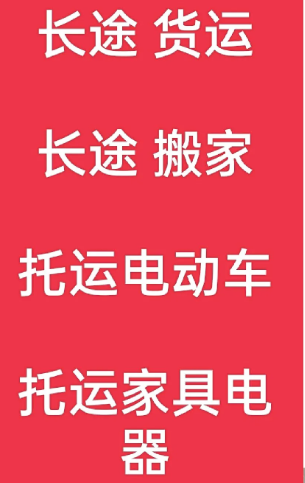 长途 货运

长途 搬家

托运电动车

托运家具电器